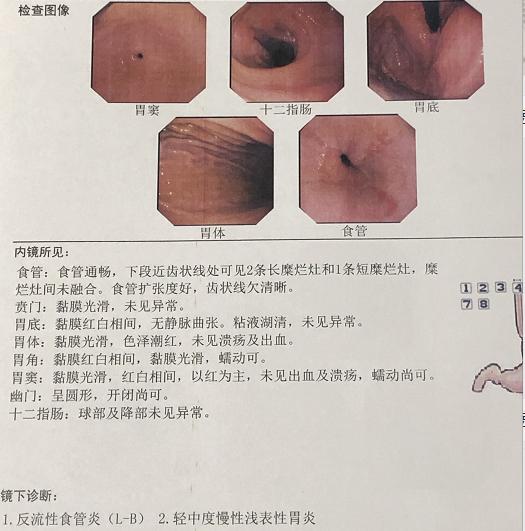 检查图像

胃窦

十二指肠

胃底

胃体

食管

内镜所见：

食管：食管通畅，下段近齿状线处可见2条长糜烂灶和1条短糜烂灶，糜烂灶间未融合。食管扩张度好，齿状线欠清晰。

贲门：黏膜光滑，未见异常。

胃底：黏膜红白相间，无静脉曲张。粘液湖清，未见异常。

胃体：黏膜光滑，色泽潮红，未见溃疡及出血。

胃角：黏膜红白相间，黏膜光滑，蠕动可。

胃窦：黏膜光滑，红白相间，以红为主，未见出血及溃疡，蠕动尚可。

幽门：呈圆形，开闭尚可。

十二指肠：球部及降部未见异常。

1 2 3 4
7 8

镜下诊断：

1.反流性食管炎（L-B） 2.轻中度慢性浅表性胃炎